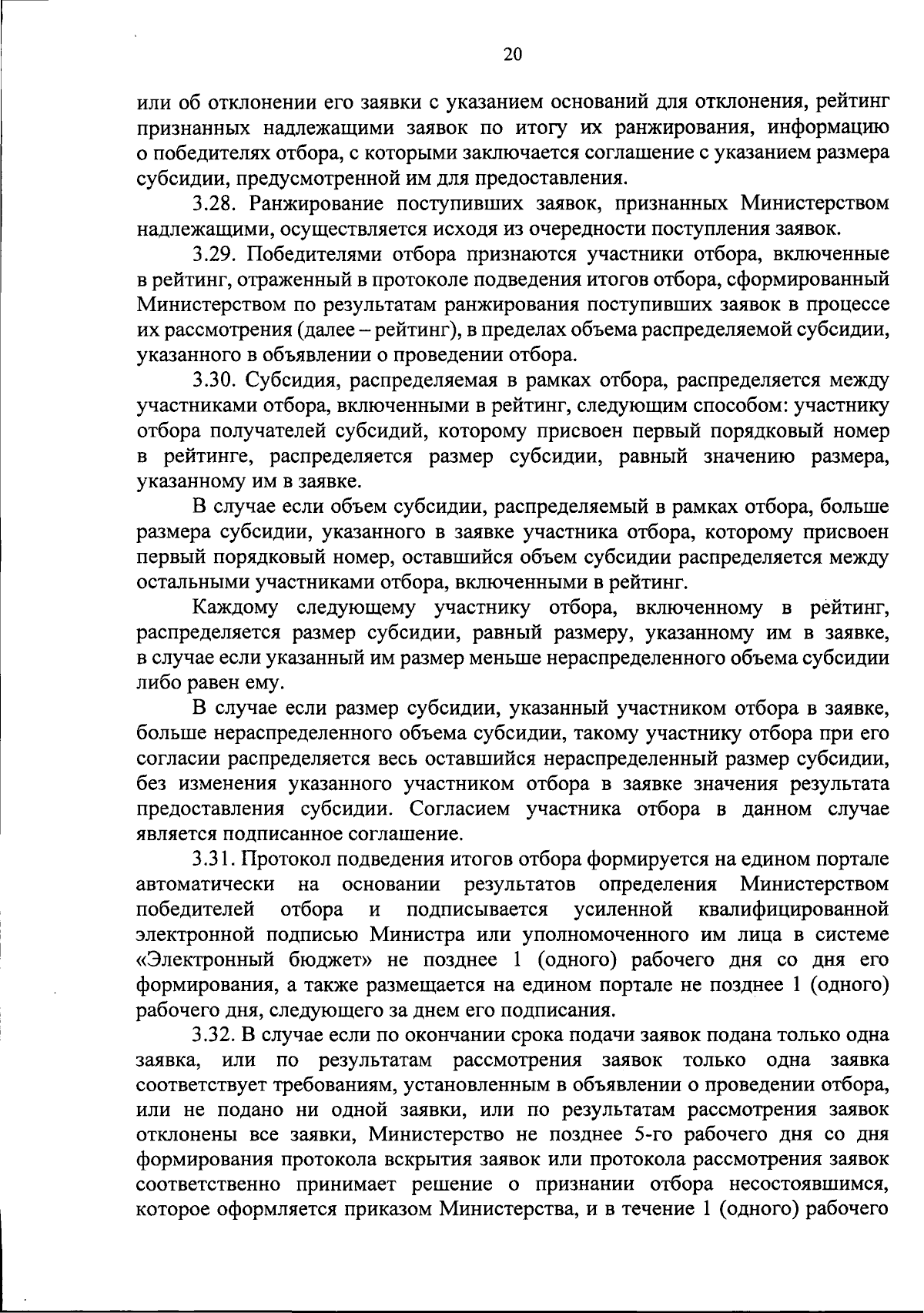 20

или об отклонении его заявки с указанием оснований для отклонения, рейтинг признанных надлежащими заявок по итогу их ранжирования, информацию о победителях отбора, с которыми заключается соглашение с указанием размера субсидии, предусмотренной им для предоставления.

3.28. Ранжирование поступивших заявок, признанных Министерством надлежащими, осуществляется исходя из очередности поступления заявок.

3.29. Победителями отбора признаются участники отбора, включенные в рейтинг, отраженный в протоколе подведения итогов отбора, сформированный Министерством по результатам ранжирования поступивших заявок в процессе их рассмотрения (далее – рейтинг), в пределах объема распределяемой субсидии, указанного в объявлении о проведении отбора.

3.30. Субсидия, распределяемая в рамках отбора, распределяется между участниками отбора, включенными в рейтинг, следующим способом: участнику отбора получателей субсидий, которому присвоен первый порядковый номер в рейтинге, распределяется размер субсидии, равный значению размера, указанному им в заявке.

В случае если объем субсидии, распределяемый в рамках отбора, больше размера субсидии, указанного в заявке участника отбора, которому присвоен первый порядковый номер, оставшийся объем субсидии распределяется между остальными участниками отбора, включенными в рейтинг.

Каждому следующему участнику отбора, включенному в рейтинг, распределяется размер субсидии, равный размеру, указанному им в заявке, в случае если указанный им размер меньше нераспределенного объема субсидии либо равен ему.

В случае если размер субсидии, указанный участником отбора в заявке, больше нераспределенного объема субсидии, такому участнику отбора при его согласии распределяется весь оставшийся нераспределенный размер субсидии, без изменения указанного участником отбора в заявке значения результата предоставления субсидии. Согласием участника отбора в данном случае является подписанное соглашение.

3.31. Протокол подведения итогов отбора формируется на едином портале автоматически на основании результатов определения Министерством победителей отбора и подписывается усиленной квалифицированной электронной подписью Министра или уполномоченного им лица в системе «Электронный бюджет» не позднее 1 (одного) рабочего дня со дня его формирования, а также размещается на едином портале не позднее 1 (одного) рабочего дня, следующего за днем его подписания.

3.32. В случае если по окончании срока подачи заявок подана только одна заявка, или по результатам рассмотрения заявок только одна заявка соответствует требованиям, установленным в объявлении о проведении отбора, или не подано ни одной заявки, или по результатам рассмотрения заявок отклонены все заявки, Министерство не позднее 5-го рабочего дня со дня формирования протокола вскрытия заявок или протокола рассмотрения заявок соответственно принимает решение о признании отбора несостоявшимся, которое оформляется приказом Министерства, и в течение 1 (одного) рабочего